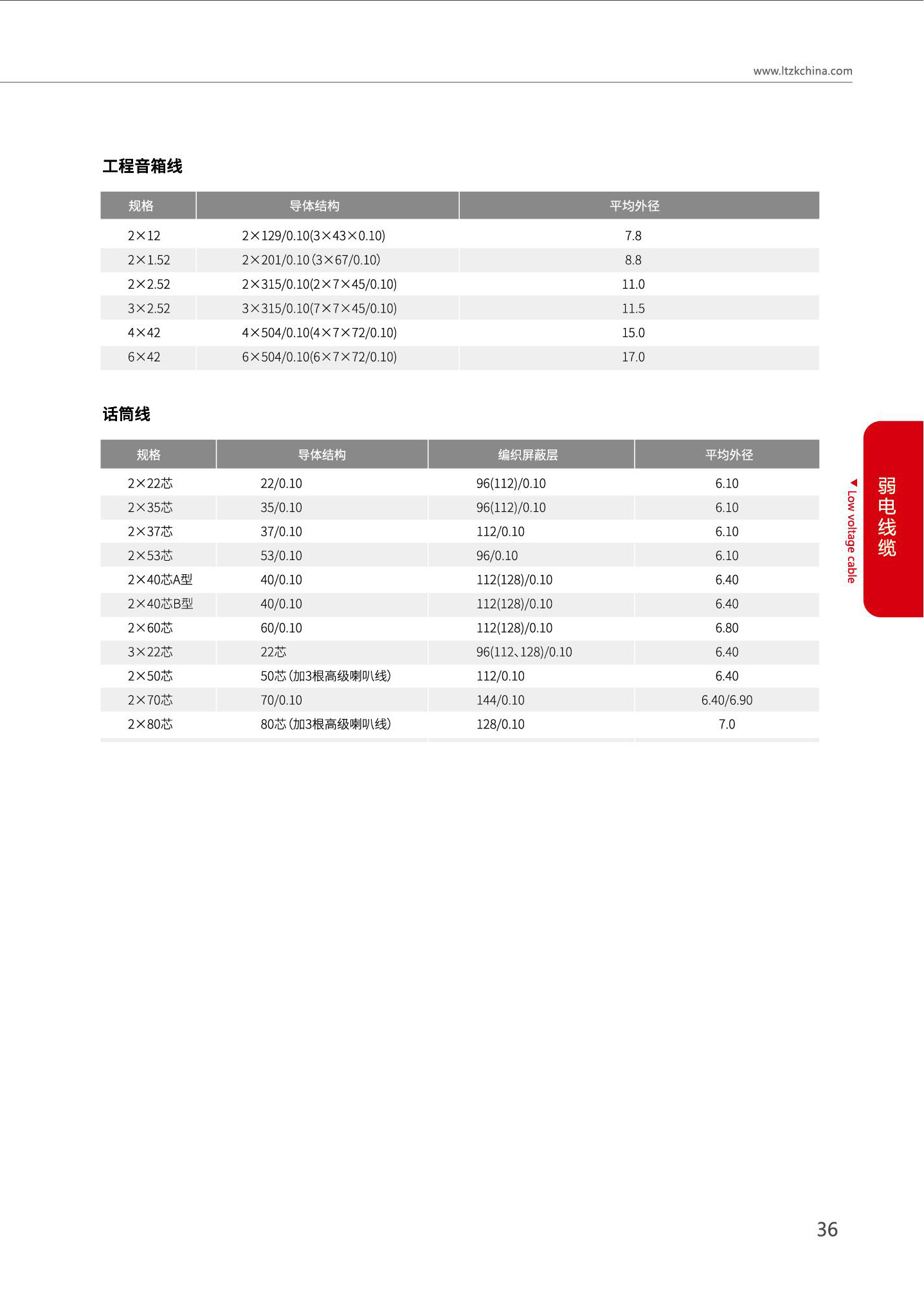 www.ltzkchina.com

工程音箱线

| 规格 | 导体结构 | 平均外径 |
|---|---|---|
| 2×12 | 2×129/0.10(3×43×0.10) | 7.8 |
| 2×1.52 | 2×201/0.10 (3×67/0.10) | 8.8 |
| 2×2.52 | 2×315/0.10(2×7×45/0.10) | 11.0 |
| 3×2.52 | 3×315/0.10(7×7×45/0.10) | 11.5 |
| 4×42 | 4×504/0.10(4×7×72/0.10) | 15.0 |
| 6×42 | 6×504/0.10(6×7×72/0.10) | 17.0 |

话筒线

| 规格 | 导体结构 | 编织屏蔽层 | 平均外径 |
|---|---|---|---|
| 2×22芯 | 22/0.10 | 96(112)/0.10 | 6.10 |
| 2×35芯 | 35/0.10 | 96(112)/0.10 | 6.10 |
| 2×37芯 | 37/0.10 | 112/0.10 | 6.10 |
| 2×53芯 | 53/0.10 | 96/0.10 | 6.10 |
| 2×40芯A型 | 40/0.10 | 112(128)/0.10 | 6.40 |
| 2×40芯B型 | 40/0.10 | 112(128)/0.10 | 6.40 |
| 2×60芯 | 60/0.10 | 112(128)/0.10 | 6.80 |
| 3×22芯 | 22芯 | 96(112、128)/0.10 | 6.40 |
| 2×50芯 | 50芯 (加3根高级喇叭线) | 112/0.10 | 6.40 |
| 2×70芯 | 70/0.10 | 144/0.10 | 6.40/6.90 |
| 2×80芯 | 80芯 (加3根高级喇叭线) | 128/0.10 | 7.0 |

弱电线缆
Low voltage cable

36